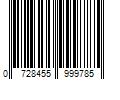 0 728455 999785